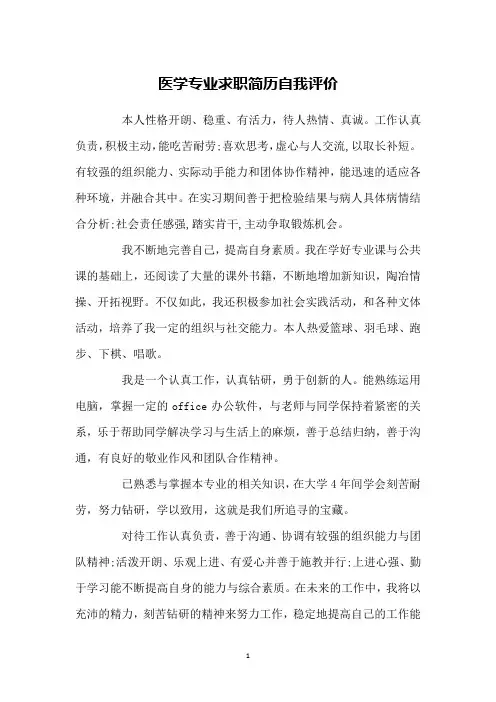 医学专业求职简历自我评价

本人性格开朗、稳重、有活力，待人热情、真诚。工作认真负责，积极主动，能吃苦耐劳;喜欢思考，虚心与人交流，以取长补短。有较强的组织能力、实际动手能力和团体协作精神，能迅速的适应各种环境，并融合其中。在实习期间善于把检验结果与病人具体病情结合分析;社会责任感强，踏实肯干，主动争取锻炼机会。

我不断地完善自己，提高自身素质。我在学好专业课与公共课的基础上，还阅读了大量的课外书籍，不断地增加新知识，陶冶情操、开拓视野。不仅如此，我还积极参加社会实践活动，和各种文体活动，培养了我一定的组织与社交能力。本人热爱篮球、羽毛球、跑步、下棋、唱歌。

我是一个认真工作，认真钻研，勇于创新的人。能熟练运用电脑，掌握一定的 office 办公软件，与老师与同学保持着紧密的关系，乐于帮助同学解决学习与生活上的麻烦，善于总结归纳，善于沟通，有良好的敬业作风和团队合作精神。

已熟悉与掌握本专业的相关知识，在大学 4 年间学会刻苦耐劳，努力钻研，学以致用，这就是我们所追寻的宝藏。

对待工作认真负责，善于沟通、协调有较强的组织能力与团队精神;活泼开朗、乐观上进、有爱心并善于施教并行;上进心强、勤于学习能不断提高自身的能力与综合素质。在未来的工作中，我将以充沛的精力，刻苦钻研的精神来努力工作，稳定地提高自己的工作能

1